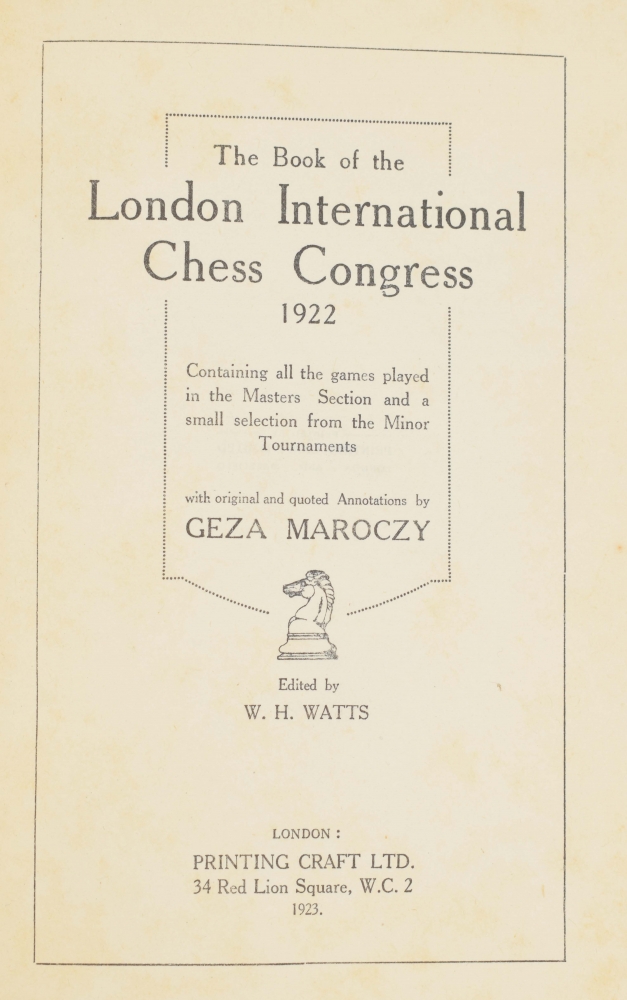 The Book of the

London International Chess Congress

1922

Containing all the games played in the Masters Section and a small selection from the Minor Tournaments

with original and quoted Annotations by

GEZA MAROCZY

Edited by

W. H. WATTS

LONDON :

PRINTING CRAFT LTD.

34 Red Lion Square, W.C. 2

1923.